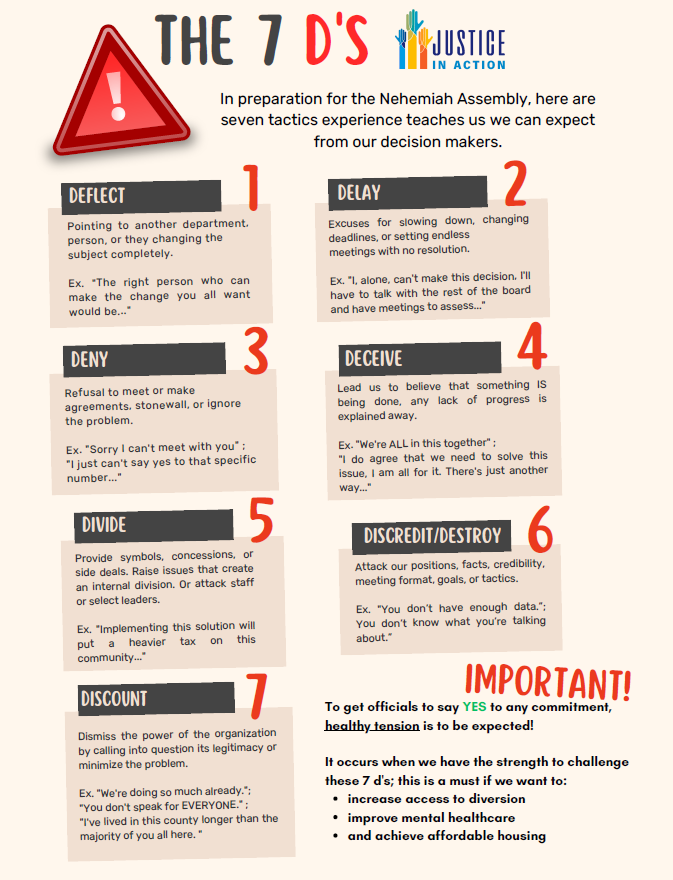 THE 7 D'S

JUSTICE IN ACTION

In preparation for the Nehemiah Assembly, here are seven tactics experience teaches us we can expect from our decision makers.

DEFLECT 1

Pointing to another department, person, or they changing the subject completely.

Ex. "The right person who can make the change you all want would be..."

DELAY 2

Excuses for slowing down, changing deadlines, or setting endless meetings with no resolution.

Ex. "I, alone, can't make this decision. I'll have to talk with the rest of the board and have meetings to assess..."

DENY 3

Refusal to meet or make agreements, stonewall, or ignore the problem.

Ex. "Sorry I can't meet with you" ; "I just can't say yes to that specific number..."

DECEIVE 4

Lead us to believe that something IS being done, any lack of progress is explained away.

Ex. "We're ALL in this together" ; "I do agree that we need to solve this issue, I am all for it. There's just another way..."

DIVIDE 5

Provide symbols, concessions, or side deals. Raise issues that create an internal division. Or attack staff or select leaders.

Ex. "Implementing this solution will put a heavier tax on this community..."

DISCREDIT/DESTROY 6

Attack our positions, facts, credibility, meeting format, goals, or tactics.

Ex. "You don't have enough data."; You don't know what you're talking about."

DISCOUNT 7

Dismiss the power of the organization by calling into question its legitimacy or minimize the problem.

Ex. "We're doing so much already."; "You don't speak for EVERYONE." ; "I've lived in this county longer than the majority of you all here. "

IMPORTANT!

To get officials to say YES to any commitment, healthy tension is to be expected!

It occurs when we have the strength to challenge these 7 d's; this is a must if we want to:
• increase access to diversion
• improve mental healthcare
• and achieve affordable housing